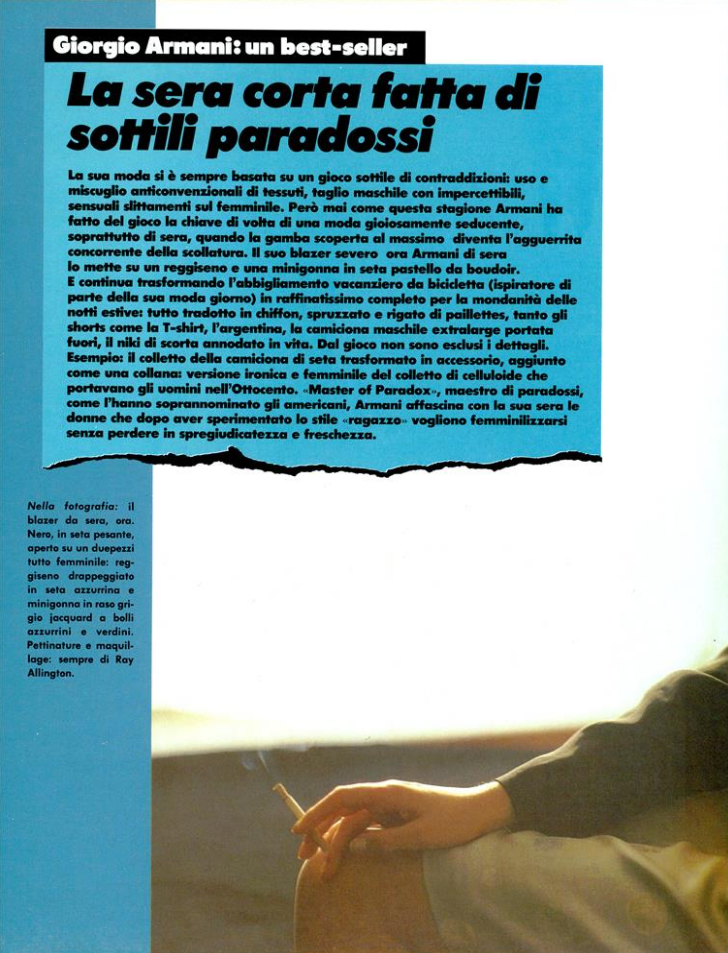 Giorgio Armani: un best-seller

La sera corta fatta di sottili paradossi

La sua moda si è sempre basata su un gioco sottile di contraddizioni: uso e miscuglio anticonvenzionali di tessuti, taglio maschile con impercettibili, sensuali slittamenti sul femminile. Però mai come questa stagione Armani ha fatto del gioco la chiave di volta di una moda gioiosamente seducente, soprattutto di sera, quando la gamba scoperta al massimo diventa l'agguerrita concorrente della scollatura. Il suo blazer severo ora Armani di sera lo mette su un reggiseno e una minigonna in seta pastello da boudoir.
E continua trasformando l'abbigliamento vacanziero da bicicletta (ispiratore di parte della sua moda giorno) in raffinatissimo completo per la mondanità delle notti estive: tutto tradotto in chiffon, spruzzato e rigato di paillettes, tanto gli shorts come la T-shirt, l'argentina, la camiciona maschile extralarge portata fuori, il niki di scorta annodato in vita. Dal gioco non sono esclusi i dettagli. Esempio: il colletto della camiciona di seta trasformato in accessorio, aggiunto come una collana: versione ironica e femminile del colletto di celluloide che portavano gli uomini nell'Ottocento. «Master of Paradox», maestro di paradossi, come l'hanno soprannominato gli americani, Armani affascina con la sua sera le donne che dopo aver sperimentato lo stile «ragazzo» vogliono femminilizzarsi senza perdere in spregiudicatezza e freschezza.

Nella fotografia: il blazer da sera, ora. Nero, in seta pesante, aperto su un duepezzi tutto femminile: reggiseno drappeggiato in seta azzurrina e minigonna in raso grigio jacquard a bolli azzurrini e verdini. Pettinature e maquillage: sempre di Ray Allington.